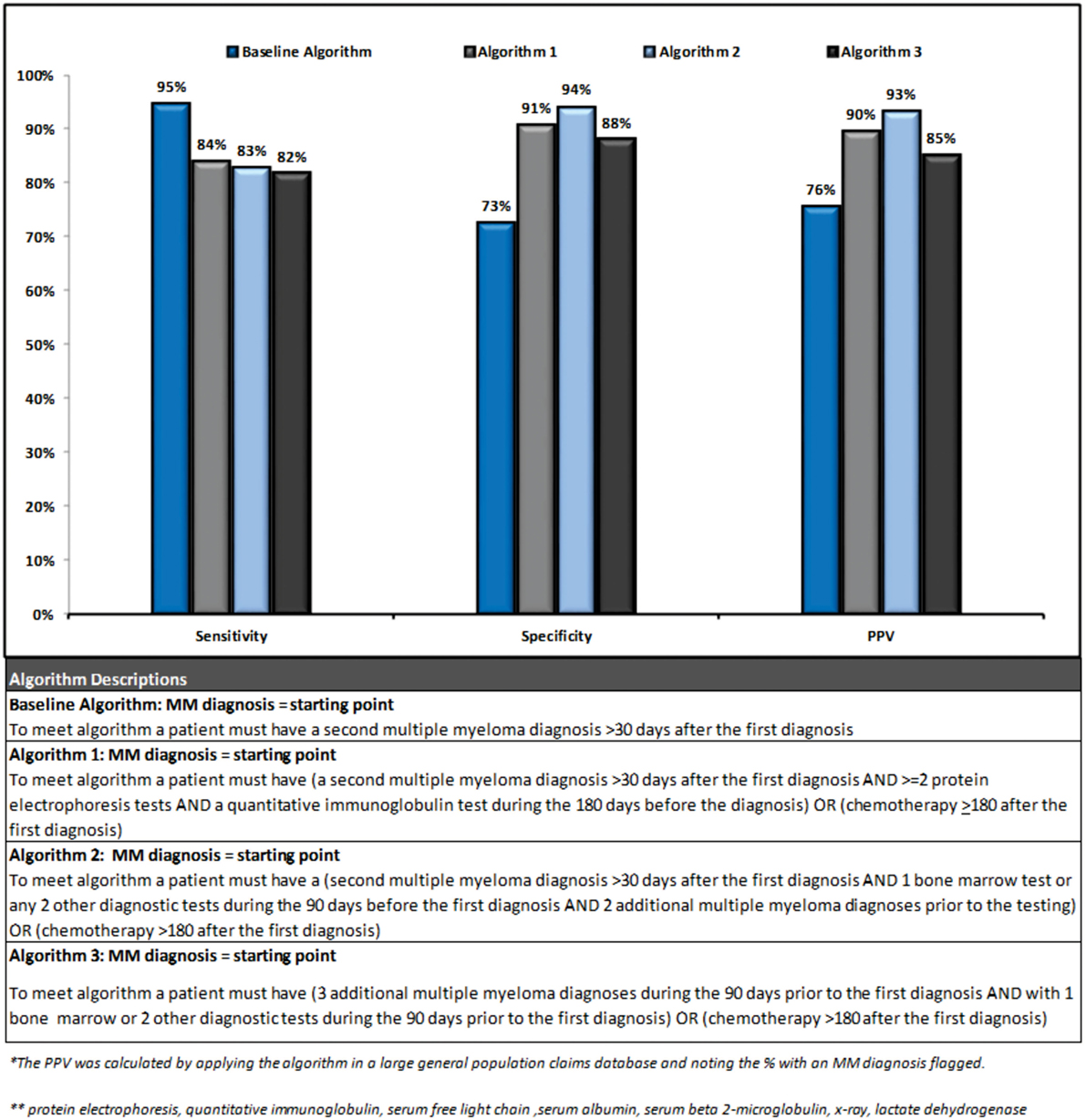 Baseline Algorithm Algorithm 1 Algorithm 2 Algorithm 3

100%
90%
80%
70%
60%
50%
40%
30%
20%
10%
0%

95% 84% 83% 82%
73% 91% 94% 88%
76% 90% 93% 85%

Sensitivity Specificity PPV

Algorithm Descriptions

Baseline Algorithm: MM diagnosis = starting point
To meet algorithm a patient must have a second multiple myeloma diagnosis >30 days after the first diagnosis

Algorithm 1: MM diagnosis = starting point
To meet algorithm a patient must have (a second multiple myeloma diagnosis >30 days after the first diagnosis AND >=2 protein electrophoresis tests AND a quantitative immunoglobulin test during the 180 days before the diagnosis) OR (chemotherapy $\geq$180 after the first diagnosis)

Algorithm 2: MM diagnosis = starting point
To meet algorithm a patient must have a (second multiple myeloma diagnosis >30 days after the first diagnosis AND 1 bone marrow test or any 2 other diagnostic tests during the 90 days before the first diagnosis AND 2 additional multiple myeloma diagnoses prior to the testing) OR (chemotherapy >180 after the first diagnosis)

Algorithm 3: MM diagnosis = starting point
To meet algorithm a patient must have (3 additional multiple myeloma diagnoses during the 90 days prior to the first diagnosis AND with 1 bone marrow or 2 other diagnostic tests during the 90 days prior to the first diagnosis) OR (chemotherapy >180 after the first diagnosis)

*The PPV was calculated by applying the algorithm in a large general population claims database and noting the % with an MM diagnosis flagged.

** protein electrophoresis, quantitative immunoglobulin, serum free light chain ,serum albumin, serum beta 2-microglobulin, x-ray, lactate dehydrogenase